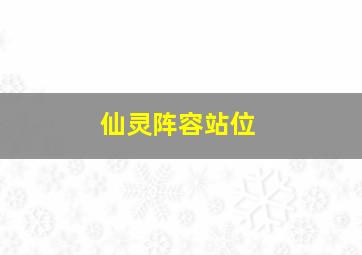 仙灵阵容站位